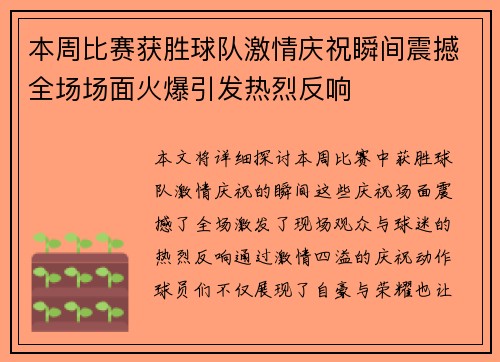 本周比赛获胜球队激情庆祝瞬间震撼全场场面火爆引发热烈反响

本文将详细探讨本周比赛中获胜球队激情庆祝的瞬间这些庆祝场面震撼了全场激发了现场观众与球迷的热烈反响通过激情四溢的庆祝动作球员们不仅展现了自豪与荣耀也让